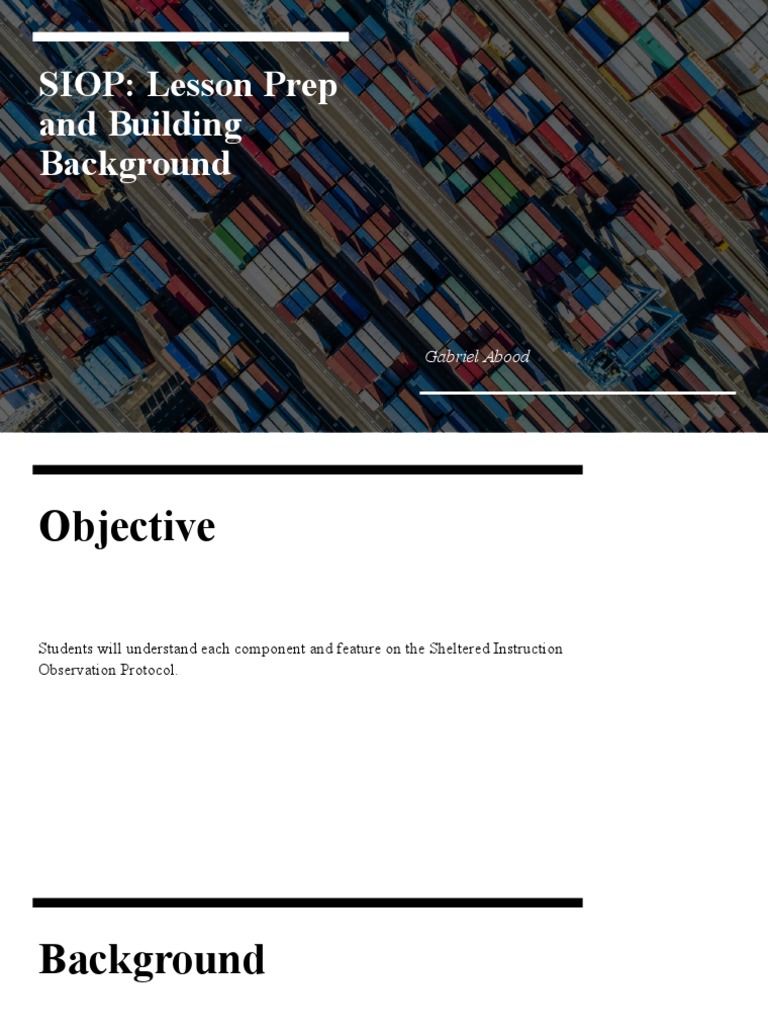 SIOP: Lesson Prep and Building Background

Gabriel Abood

Objective

Students will understand each component and feature on the Sheltered Instruction Observation Protocol.

Background